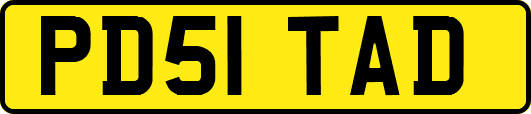 PD51 TAD